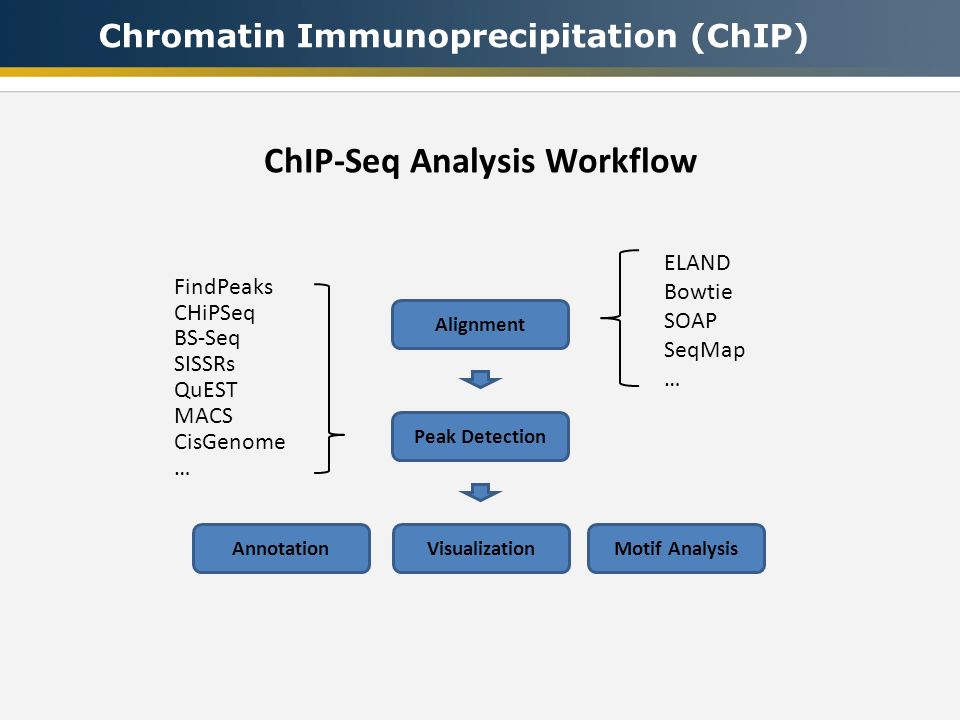 Chromatin Immunoprecipitation (ChIP)

ChIP-Seq Analysis Workflow

FindPeaks
CHiPSeq
BS-Seq
SISSRs
QuEST
MACS
CisGenome
…

Alignment

ELAND
Bowtie
SOAP
SeqMap
…

Peak Detection

Annotation

Visualization

Motif Analysis